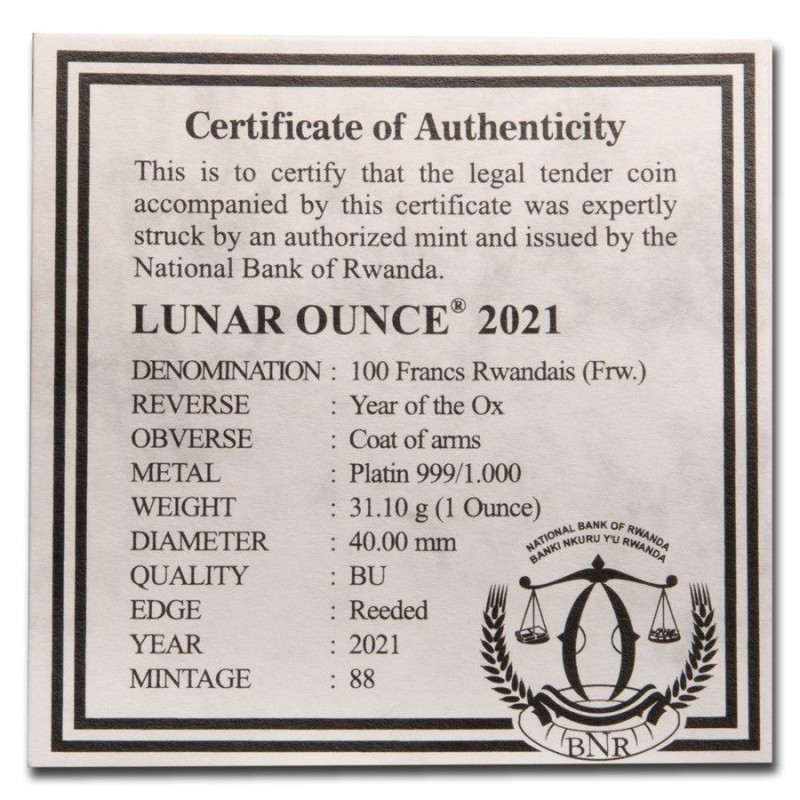 Certificate of Authenticity

This is to certify that the legal tender coin accompanied by this certificate was expertly struck by an authorized mint and issued by the National Bank of Rwanda.

LUNAR OUNCE® 2021

DENOMINATION : 100 Francs Rwandais (Frw.)
REVERSE : Year of the Ox
OBVERSE : Coat of arms
METAL : Platin 999/1.000
WEIGHT : 31.10 g (1 Ounce)
DIAMETER : 40.00 mm
QUALITY : BU
EDGE : Reeded
YEAR : 2021
MINTAGE : 88

NATIONAL BANK OF RWANDA
BANKI NKURU Y'U RWANDA
BNR